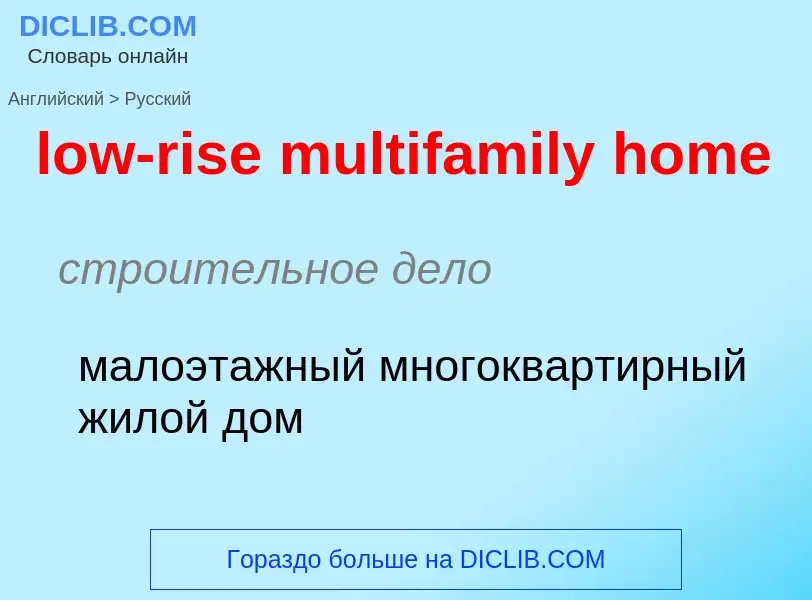 DICLIB.COM
Словарь онлайн

Английский > Русский

low-rise multifamily home

строительное дело

малоэтажный многоквартирный жилой дом

Гораздо больше на DICLIB.COM